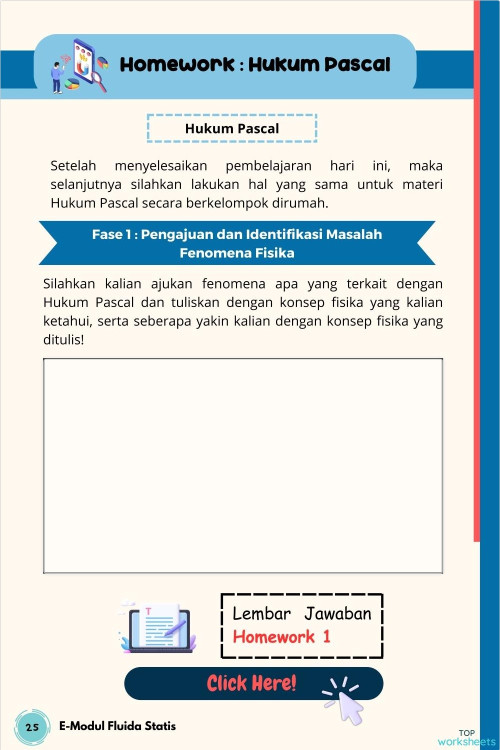 Homework : Hukum Pascal

Hukum Pascal

Setelah menyelesaikan pembelajaran hari ini, maka selanjutnya silahkan lakukan hal yang sama untuk materi Hukum Pascal secara berkelompok dirumah.

Fase 1 : Pengajuan dan Identifikasi Masalah Fenomena Fisika

Silahkan kalian ajukan fenomena apa yang terkait dengan Hukum Pascal dan tuliskan dengan konsep fisika yang kalian ketahui, serta seberapa yakin kalian dengan konsep fisika yang ditulis!

Lembar Jawaban
Homework 1

Click Here!

25 E-Modul Fluida Statis

TOP worksheets